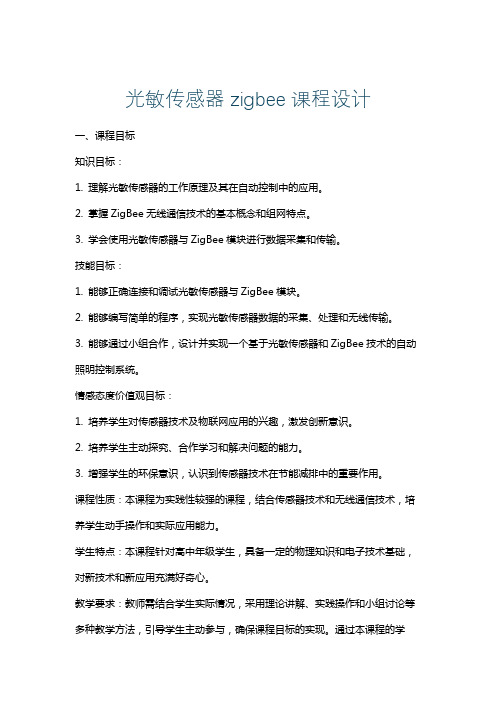 光敏传感器 zigbee 课程设计

一、课程目标

知识目标：

1. 理解光敏传感器的工作原理及其在自动控制中的应用。

2. 掌握 ZigBee 无线通信技术的基本概念和组网特点。

3. 学会使用光敏传感器与 ZigBee 模块进行数据采集和传输。

技能目标：

1. 能够正确连接和调试光敏传感器与 ZigBee 模块。

2. 能够编写简单的程序，实现光敏传感器数据的采集、处理和无线传输。

3. 能够通过小组合作，设计并实现一个基于光敏传感器和 ZigBee 技术的自动照明控制系统。

情感态度价值观目标：

1. 培养学生对传感器技术及物联网应用的兴趣，激发创新意识。

2. 培养学生主动探究、合作学习和解决问题的能力。

3. 增强学生的环保意识，认识到传感器技术在节能减排中的重要作用。

课程性质：本课程为实践性较强的课程，结合传感器技术和无线通信技术，培养学生动手操作和实际应用能力。

学生特点：本课程针对高中年级学生，具备一定的物理知识和电子技术基础，对新技术和新应用充满好奇心。

教学要求：教师需结合学生实际情况，采用理论讲解、实践操作和小组讨论等多种教学方法，引导学生主动参与，确保课程目标的实现。通过本课程的学